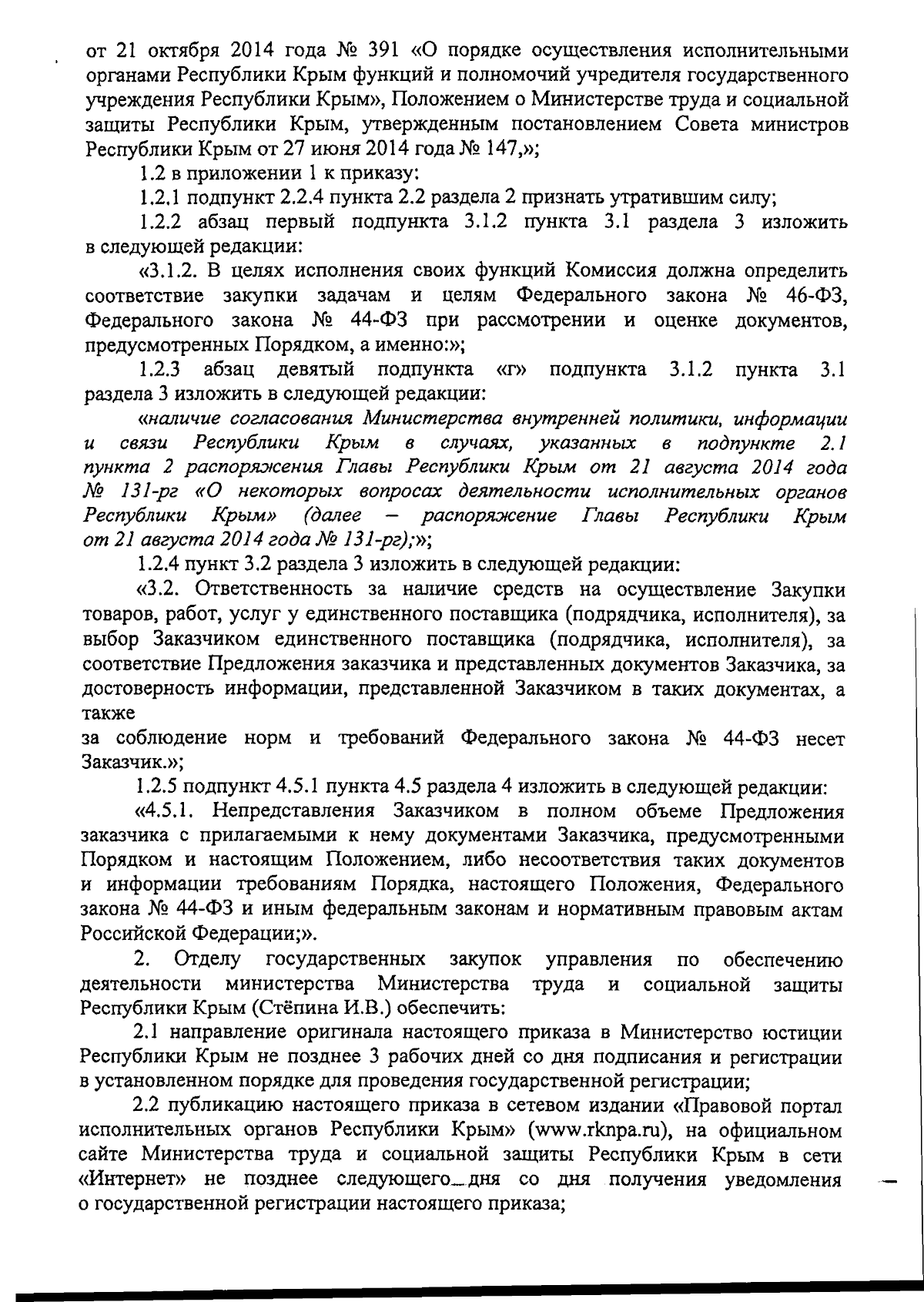 от 21 октября 2014 года № 391 «О порядке осуществления исполнительными органами Республики Крым функций и полномочий учредителя государственного учреждения Республики Крым», Положением о Министерстве труда и социальной защиты Республики Крым, утвержденным постановлением Совета министров Республики Крым от 27 июня 2014 года № 147,»;

1.2 в приложении 1 к приказу:

1.2.1 подпункт 2.2.4 пункта 2.2 раздела 2 признать утратившим силу;

1.2.2 абзац первый подпункта 3.1.2 пункта 3.1 раздела 3 изложить в следующей редакции:

«3.1.2. В целях исполнения своих функций Комиссия должна определить соответствие закупки задачам и целям Федерального закона № 46-ФЗ, Федерального закона № 44-ФЗ при рассмотрении и оценке документов, предусмотренных Порядком, а именно:»;

1.2.3 абзац девятый подпункта «г» подпункта 3.1.2 пункта 3.1 раздела 3 изложить в следующей редакции:

«наличие согласования Министерства внутренней политики, информации и связи Республики Крым в случаях, указанных в подпункте 2.1 пункта 2 распоряжения Главы Республики Крым от 21 августа 2014 года № 131-рг «О некоторых вопросах деятельности исполнительных органов Республики Крым» (далее – распоряжение Главы Республики Крым от 21 августа 2014 года № 131-рг);»;

1.2.4 пункт 3.2 раздела 3 изложить в следующей редакции:

«3.2. Ответственность за наличие средств на осуществление Закупки товаров, работ, услуг у единственного поставщика (подрядчика, исполнителя), за выбор Заказчиком единственного поставщика (подрядчика, исполнителя), за соответствие Предложения заказчика и представленных документов Заказчика, за достоверность информации, представленной Заказчиком в таких документах, а также

за соблюдение норм и требований Федерального закона № 44-ФЗ несет Заказчик.»;

1.2.5 подпункт 4.5.1 пункта 4.5 раздела 4 изложить в следующей редакции:

«4.5.1. Непредставления Заказчиком в полном объеме Предложения заказчика с прилагаемыми к нему документами Заказчика, предусмотренными Порядком и настоящим Положением, либо несоответствия таких документов и информации требованиям Порядка, настоящего Положения, Федерального закона № 44-ФЗ и иным федеральным законам и нормативным правовым актам Российской Федерации;».

2. Отделу государственных закупок управления по обеспечению деятельности министерства Министерства труда и социальной защиты Республики Крым (Стёпина И.В.) обеспечить:

2.1 направление оригинала настоящего приказа в Министерство юстиции Республики Крым не позднее 3 рабочих дней со дня подписания и регистрации в установленном порядке для проведения государственной регистрации;

2.2 публикацию настоящего приказа в сетевом издании «Правовой портал исполнительных органов Республики Крым» (www.rknpa.ru), на официальном сайте Министерства труда и социальной защиты Республики Крым в сети «Интернет» не позднее следующего дня со дня получения уведомления о государственной регистрации настоящего приказа;